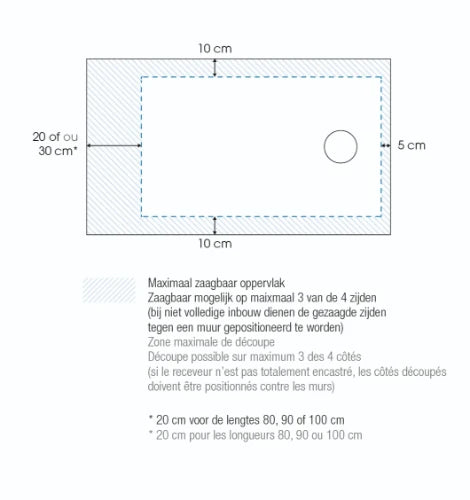 10 cm

20 of ou
30 cm*

5 cm

10 cm

Maximaal zaagbaar oppervlak
Zaagbaar mogelijk op maixmaal 3 van de 4 zijden
(bij niet volledige inbouw dienen de gezaagde zijden
tegen een muur gepositioneerd te worden)
Zone maximale de découpe
Découpe possible sur maximum 3 des 4 côtés
(si le receveur n'est pas totalement encastré, les côtés découpés doivent être positionnés contre les murs)

* 20 cm voor de lengtes 80, 90 of 100 cm
* 20 cm pour les longueurs 80, 90 ou 100 cm